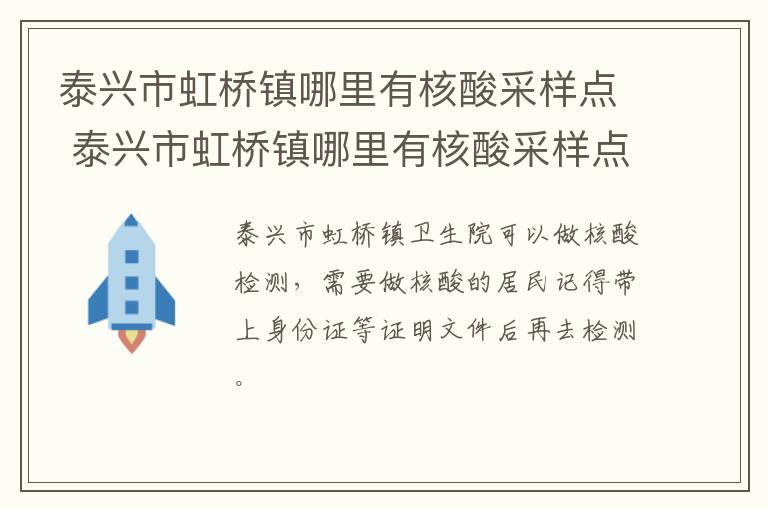 泰兴市虹桥镇哪里有核酸采样点
泰兴市虹桥镇哪里有核酸采样点

泰兴市虹桥镇卫生院可以做核酸检测，需要做核酸的居民记得带上身份证等证明文件后再去检测。